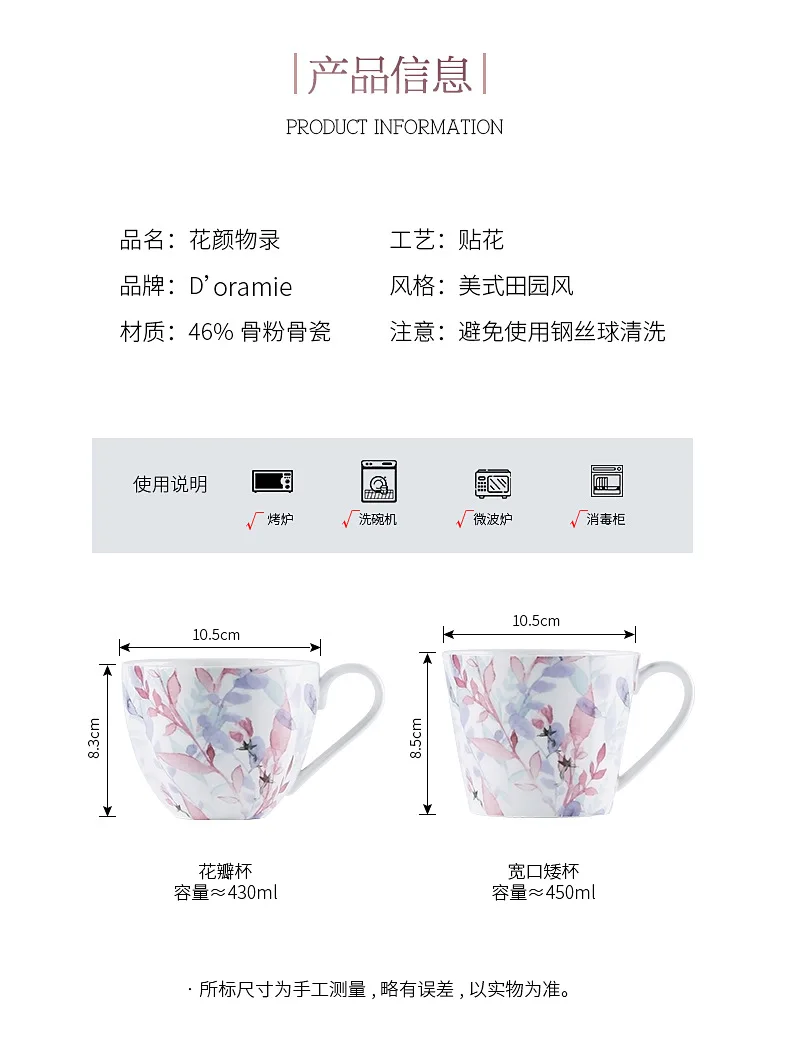 产品信息

PRODUCT INFORMATION

品名：花颜物录

品牌：D'oramie

材质：46%骨粉骨瓷

工艺：贴花

风格：美式田园风

注意：避免使用钢丝球清洗

使用说明

√ 烤炉

√ 洗碗机

√ 微波炉

√ 消毒柜

10.5cm

8.3cm

花瓣杯
容量≈430ml

10.5cm

8.5cm

宽口矮杯
容量≈450ml

· 所标尺寸为手工测量，略有误差，以实物为准。